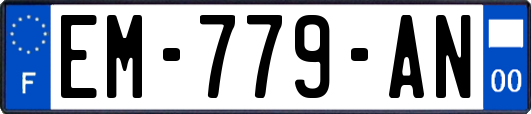 F

EM-779-AN

00